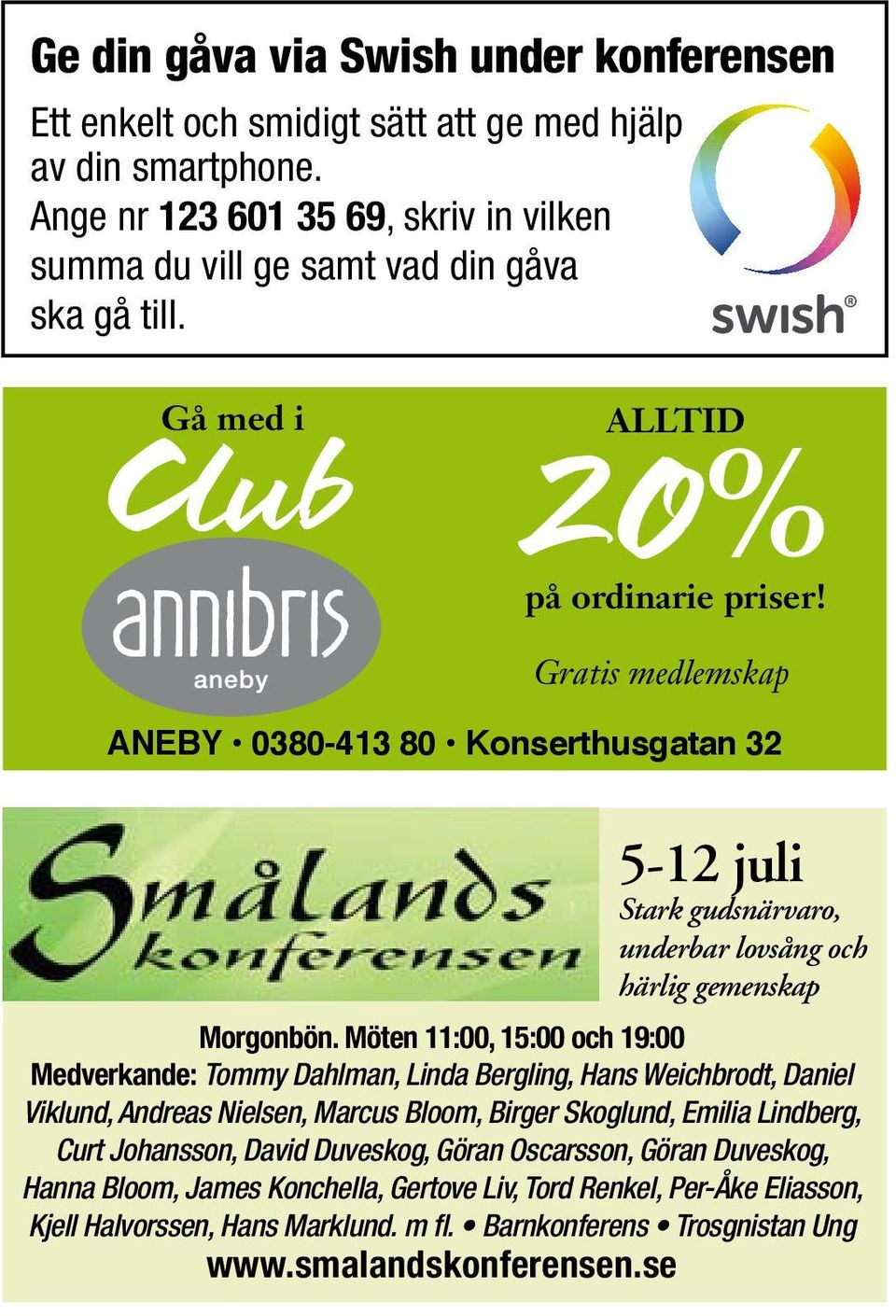 Ge din gåva via Swish under konferensen

Ett enkelt och smidigt sätt att ge med hjälp av din smartphone. Ange nr 123 601 35 69, skriv in vilken summa du vill ge samt vad din gåva ska gå till.

swish®

Gå med i Club annibris aneby

ALLTID 20% på ordinarie priser!

Gratis medlemskap

ANEBY • 0380-413 80 • Konserthusgatan 32

Smålands konferensen

5-12 juli
Stark gudsnärvaro, underbar lovsång och härlig gemenskap

Morgonbön. Möten 11:00, 15:00 och 19:00
Medverkande: Tommy Dahlman, Linda Bergling, Hans Weichbrodt, Daniel Viklund, Andreas Nielsen, Marcus Bloom, Birger Skoglund, Emilia Lindberg, Curt Johansson, David Duveskog, Göran Oscarsson, Göran Duveskog, Hanna Bloom, James Konchella, Gertove Liv, Tord Renkel, Per-Åke Eliasson, Kjell Halvorssen, Hans Marklund. m fl. • Barnkonferens • Trosgnistan Ung
www.smalandskonferensen.se